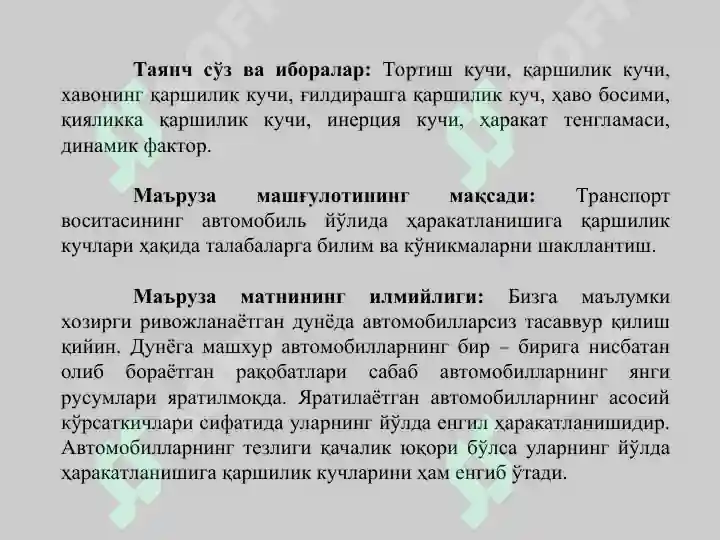 Таянч сўз ва иборалар: Тортиш кучи, қаршилик кучи, хавонинг қаршилик кучи, ғилдирашга қаршилик куч, ҳаво босими, қияликка қаршилик кучи, инерция кучи, ҳаракат тенгламаси, динамик фактор.

Маъруза машғулотининг мақсади: Транспорт воситасининг автомобиль йўлида ҳаракатланишига қаршилик кучлари ҳақида талабаларга билим ва кўникмаларни шакллантиш.

Маъруза матнининг илмийлиги: Бизга маълумки хозирги ривожланаётган дунёда автомобилларсиз тасаввур қилиш қийин. Дунёга машхур автомобилларнинг бир – бирига нисбатан олиб бораётган рақобатлари сабаб автомобилларнинг янги русумлари яратилмоқда. Яратилаётган автомобилларнинг асосий кўрсаткичлари сифатида уларнинг йўлда енгил ҳаракатланишидир. Автомобилларнинг тезлиги қачалик юқори бўлса уларнинг йўлда ҳаракатланишига қаршилик кучларини ҳам енгиб ўтади.